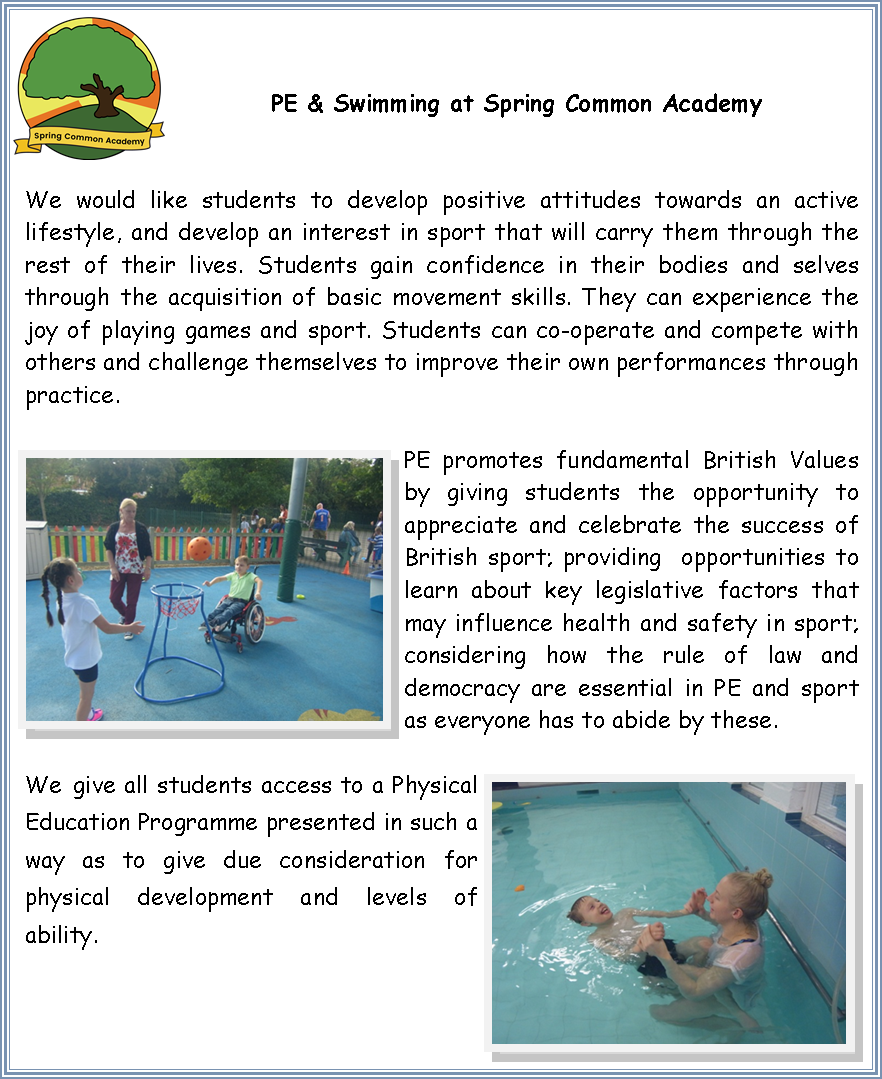 Spring Common Academy

PE & Swimming at Spring Common Academy

We would like students to develop positive attitudes towards an active lifestyle, and develop an interest in sport that will carry them through the rest of their lives. Students gain confidence in their bodies and selves through the acquisition of basic movement skills. They can experience the joy of playing games and sport. Students can co-operate and compete with others and challenge themselves to improve their own performances through practice.

PE promotes fundamental British Values by giving students the opportunity to appreciate and celebrate the success of British sport; providing opportunities to learn about key legislative factors that may influence health and safety in sport; considering how the rule of law and democracy are essential in PE and sport as everyone has to abide by these.

We give all students access to a Physical Education Programme presented in such a way as to give due consideration for physical development and levels of ability.